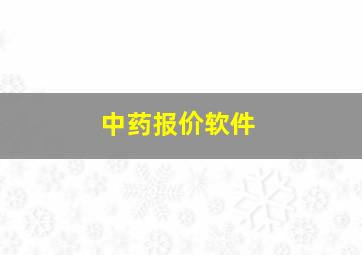 中药报价软件